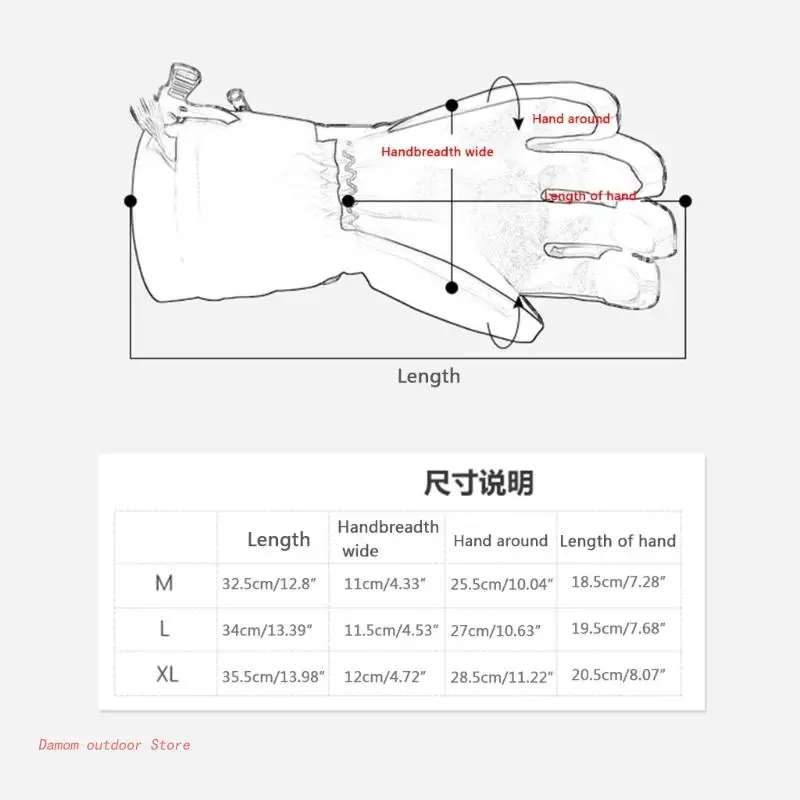 Hand around

Handbreadth wide

Length of hand

Length

尺寸说明

|  | Length | Handbreadth wide | Hand around | Length of hand |
|---|---|---|---|---|
| M | 32.5cm/12.8″ | 11cm/4.33″ | 25.5cm/10.04″ | 18.5cm/7.28″ |
| L | 34cm/13.39″ | 11.5cm/4.53″ | 27cm/10.63″ | 19.5cm/7.68″ |
| XL | 35.5cm/13.98″ | 12cm/4.72″ | 28.5cm/11.22″ | 20.5cm/8.07″ |

Damom outdoor Store